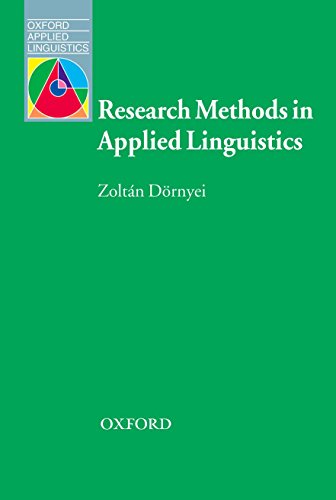 OXFORD
APPLIED
LINGUISTICS

Research Methods in Applied Linguistics

Zoltán Dörnyei

OXFORD